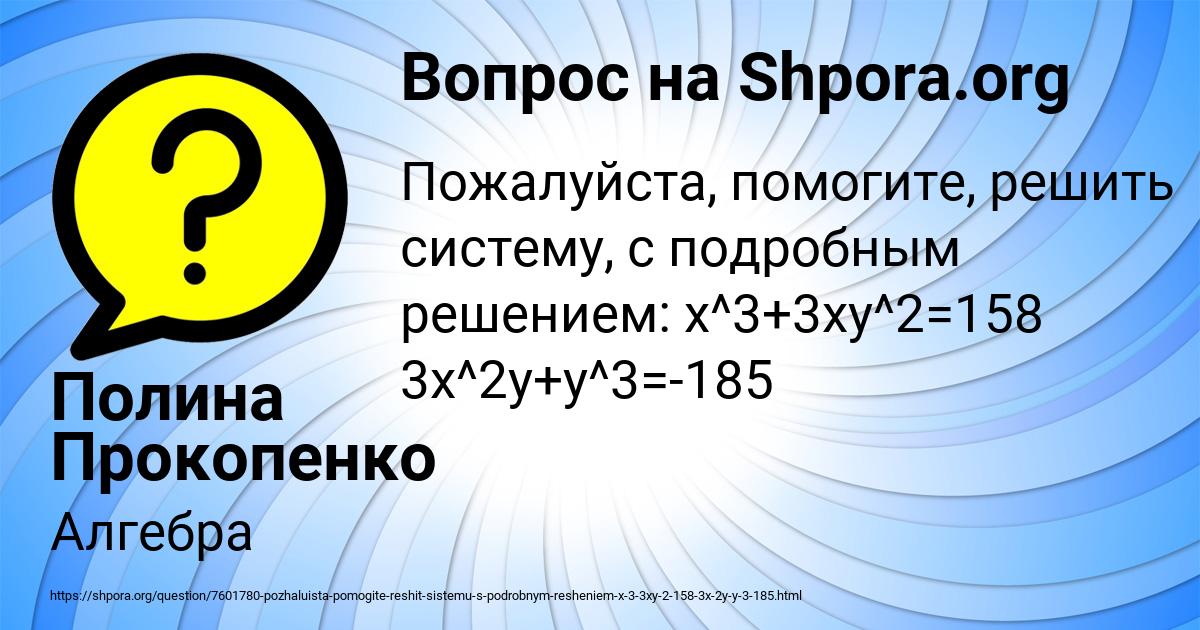 Вопрос на Shpora.org

Пожалуйста, помогите, решить систему, с подробным решением: x^3+3xy^2=158 3x^2y+y^3=-185

Полина Прокопенко

Алгебра

https://shpora.org/question/7601780-pozhaluista-pomogite-reshit-sistemu-s-podrobnym-resheniem-x-3-3xy-2-158-3x-2y-y-3-185.html